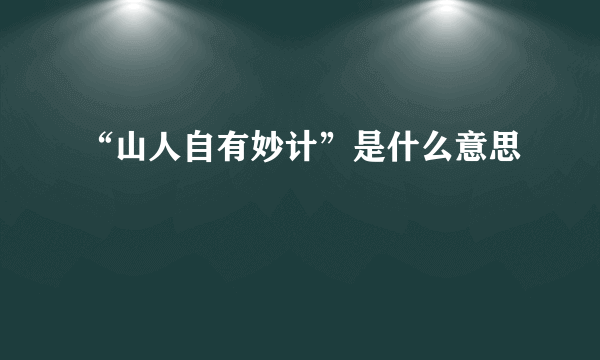 “山人自有妙计”是什么意思